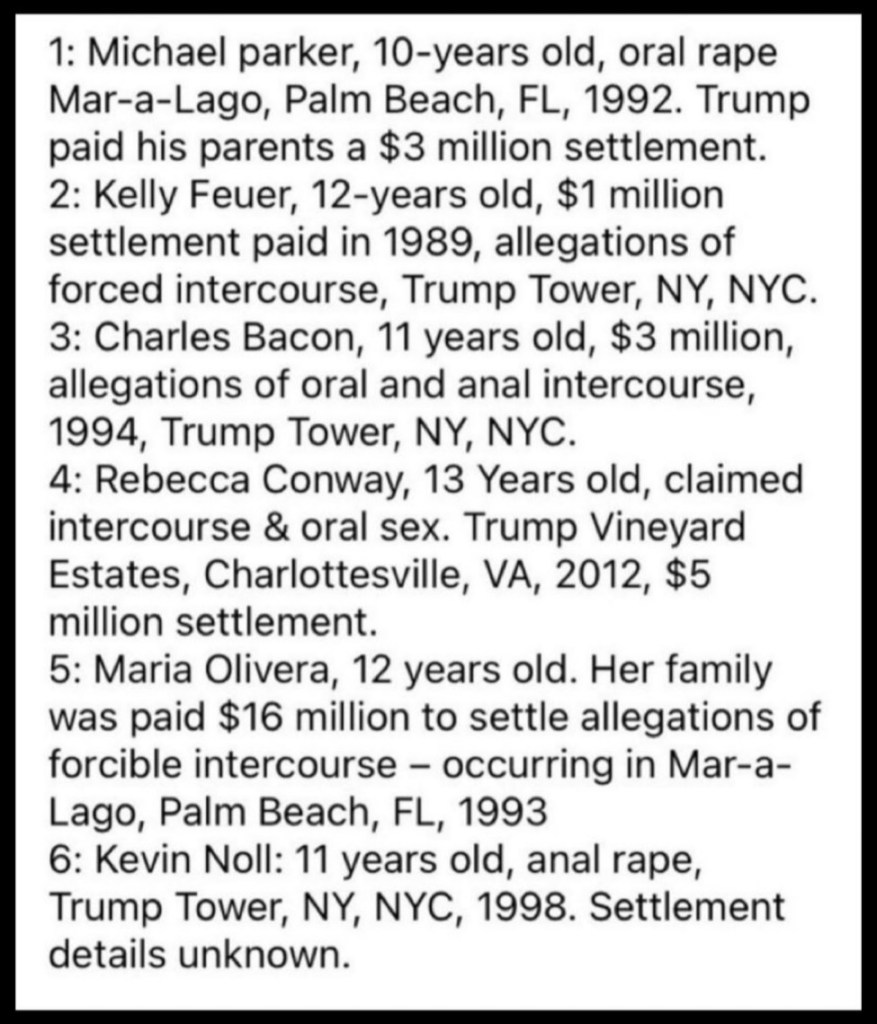 1: Michael parker, 10-years old, oral rape Mar-a-Lago, Palm Beach, FL, 1992. Trump paid his parents a $3 million settlement.
2: Kelly Feuer, 12-years old, $1 million settlement paid in 1989, allegations of forced intercourse, Trump Tower, NY, NYC.
3: Charles Bacon, 11 years old, $3 million, allegations of oral and anal intercourse, 1994, Trump Tower, NY, NYC.
4: Rebecca Conway, 13 Years old, claimed intercourse & oral sex. Trump Vineyard Estates, Charlottesville, VA, 2012, $5 million settlement.
5: Maria Olivera, 12 years old. Her family was paid $16 million to settle allegations of forcible intercourse – occurring in Mar-a-Lago, Palm Beach, FL, 1993
6: Kevin Noll: 11 years old, anal rape, Trump Tower, NY, NYC, 1998. Settlement details unknown.